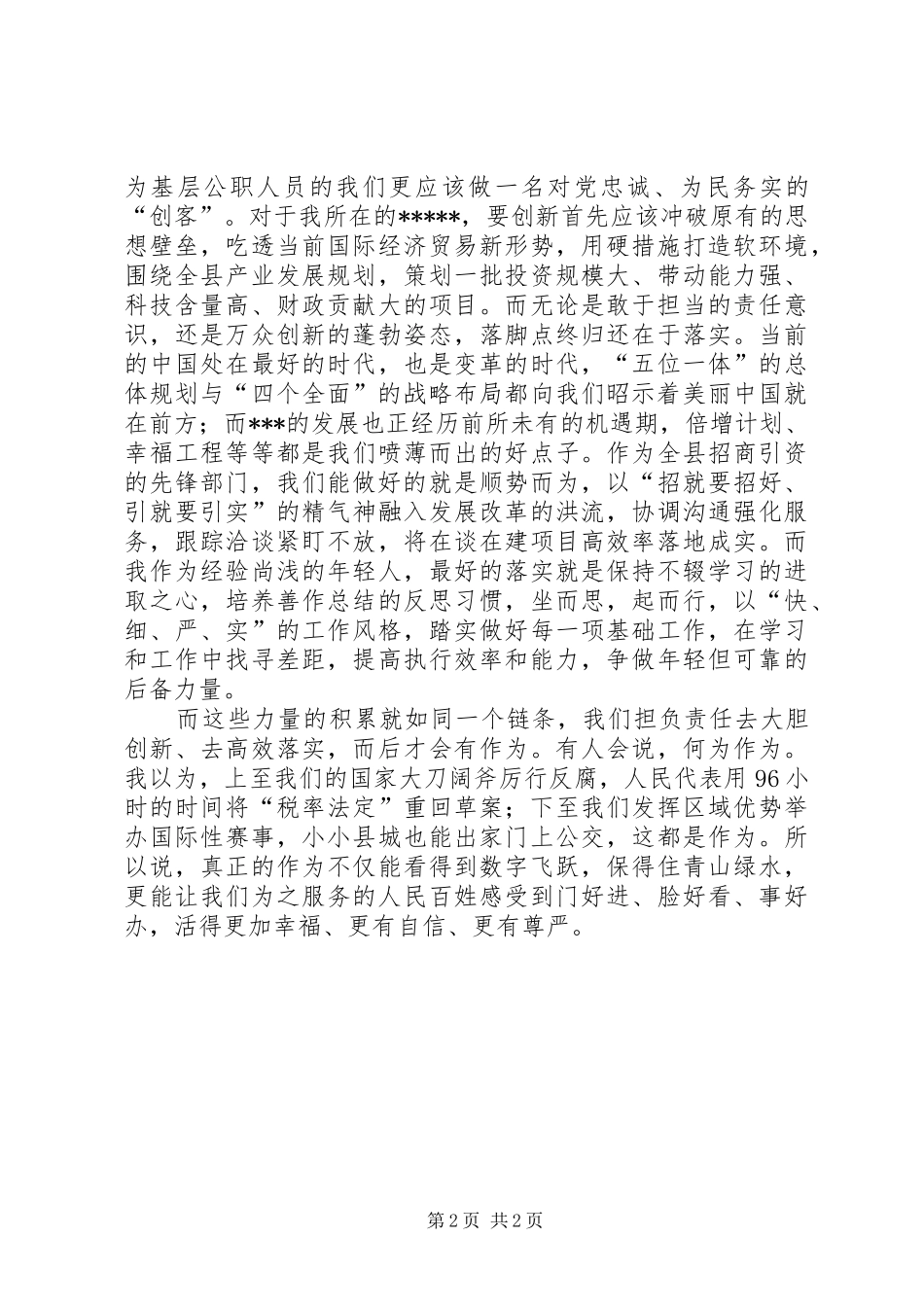 为基层公职人员的我们更应该做一名对党忠诚、为民务实的“创客”。对于我所在的*****，要创新首先应该冲破原有的思想壁垒，吃透当前国际经济贸易新形势，用硬措施打造软环境，围绕全县产业发展规划，策划一批投资规模大、带动能力强、科技含量高、财政贡献大的项目。而无论是敢于担当的责任意识，还是万众创新的蓬勃姿态，落脚点终归还在于落实。当前的中国处在最好的时代，也是变革的时代，“五位一体”的总体规划与“四个全面”的战略布局都向我们昭示着美丽中国就在前方；而***的发展也正经历前所未有的机遇期，倍增计划、幸福工程等等都是我们喷薄而出的好点子。作为全县招商引资的先锋部门，我们能做好的就是顺势而为，以“招就要招好、引就要引实”的精气神融入发展改革的洪流，协调沟通强化服务，跟踪洽谈紧盯不放，将在谈在建项目高效率落地成实。而我作为经验尚浅的年轻人，最好的落实就是保持不辍学习的进取之心，培养善作总结的反思习惯，坐而思，起而行，以“快、细、严、实”的工作风格，踏实做好每一项基础工作，在学习和工作中找寻差距，提高执行效率和能力，争做年轻但可靠的后备力量。

而这些力量的积累就如同一个链条，我们担负责任去大胆创新、去高效落实，而后才会有作为。有人会说，何为作为。我以为，上至我们的国家大刀阔斧厉行反腐，人民代表用96小时的时间将“税率法定”重回草案；下至我们发挥区域优势举办国际性赛事，小小县城也能出家门上公交，这都是作为。所以说，真正的作为不仅能看得到数字飞跃，保得住青山绿水，更能让我们为之服务的人民百姓感受到门好进、脸好看、事好办，活得更加幸福、更有自信、更有尊严。

第2页 共2页